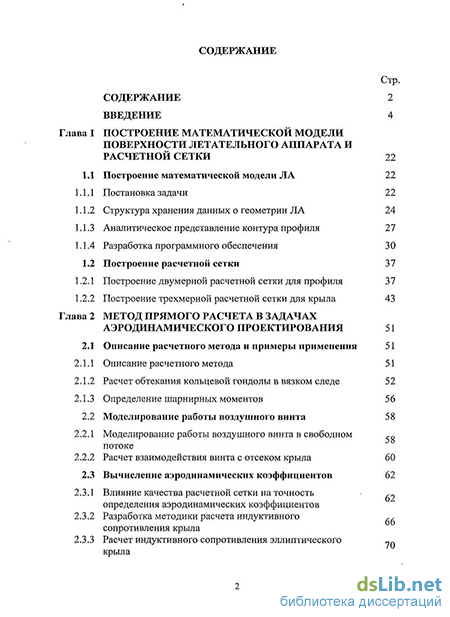 СОДЕРЖАНИЕ

| | | Стр. |
|---|---|---|
| | СОДЕРЖАНИЕ | 2 |
| | ВВЕДЕНИЕ | 4 |
| Глава 1 | ПОСТРОЕНИЕ МАТЕМАТИЧЕСКОЙ МОДЕЛИ ПОВЕРХНОСТИ ЛЕТАТЕЛЬНОГО АППАРАТА И РАСЧЕТНОЙ СЕТКИ | 22 |
| 1.1 | Построение математической модели ЛА | 22 |
| 1.1.1 | Постановка задачи | 22 |
| 1.1.2 | Структура хранения данных о геометрии ЛА | 24 |
| 1.1.3 | Аналитическое представление контура профиля | 27 |
| 1.1.4 | Разработка программного обеспечения | 30 |
| 1.2 | Построение расчетной сетки | 37 |
| 1.2.1 | Построение двумерной расчетной сетки для профиля | 37 |
| 1.2.2 | Построение трехмерной расчетной сетки для крыла | 43 |
| Глава 2 | МЕТОД ПРЯМОГО РАСЧЕТА В ЗАДАЧАХ АЭРОДИНАМИЧЕСКОГО ПРОЕКТИРОВАНИЯ | 51 |
| 2.1 | Описание расчетного метода и примеры применения | 51 |
| 2.1.1 | Описание расчетного метода | 51 |
| 2.1.2 | Расчет обтекания кольцевой гондолы в вязком следе | 52 |
| 2.1.3 | Определение шарнирных моментов | 56 |
| 2.2 | Моделирование работы воздушного винта | 58 |
| 2.2.1 | Моделирование работы воздушного винта в свободном потоке | 58 |
| 2.2.2 | Расчет взаимодействия винта с отсеком крыла | 60 |
| 2.3 | Вычисление аэродинамических коэффициентов | 62 |
| 2.3.1 | Влияние качества расчетной сетки на точность определения аэродинамических коэффициентов | 62 |
| 2.3.2 | Разработка методики расчета индуктивного сопротивления крыла | 66 |
| 2.3.3 | Расчет индуктивного сопротивления эллиптического крыла | 70 |

2

dsLib.net
библиотека диссертаций